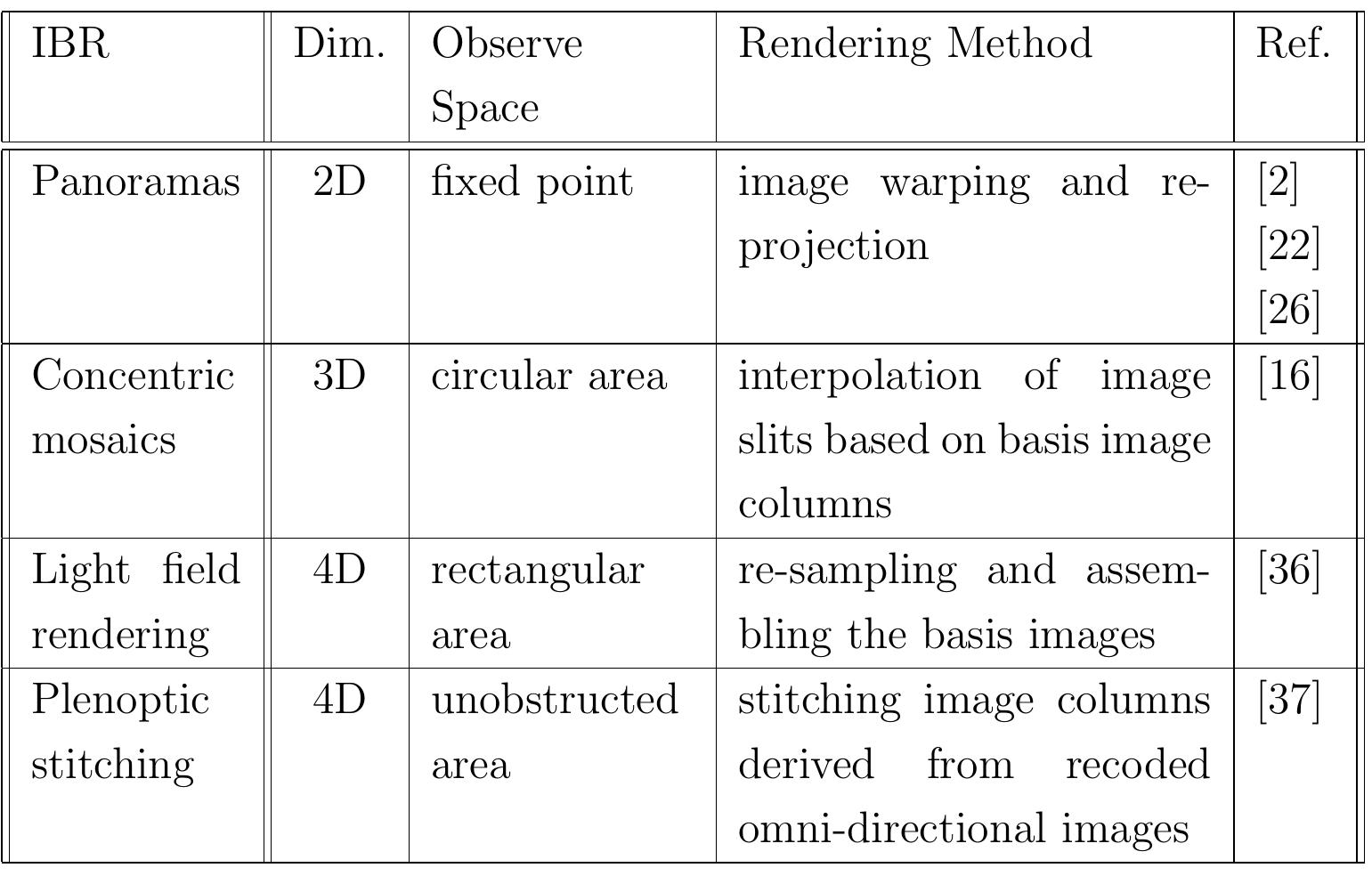 | IBR | Dim. | Observe Space | Rendering Method | Ref. |
|---|---|---|---|---|
| Panoramas | 2D | fixed point | image warping and reprojection | [2] [22] [26] |
| Concentric mosaics | 3D | circular area | interpolation of image slits based on basis image columns | [16] |
| Light field rendering | 4D | rectangular area | re-sampling and assembling the basis images | [36] |
| Plenoptic stitching | 4D | unobstructed area | stitching image columns derived from recoded omni-directional images | [37] |